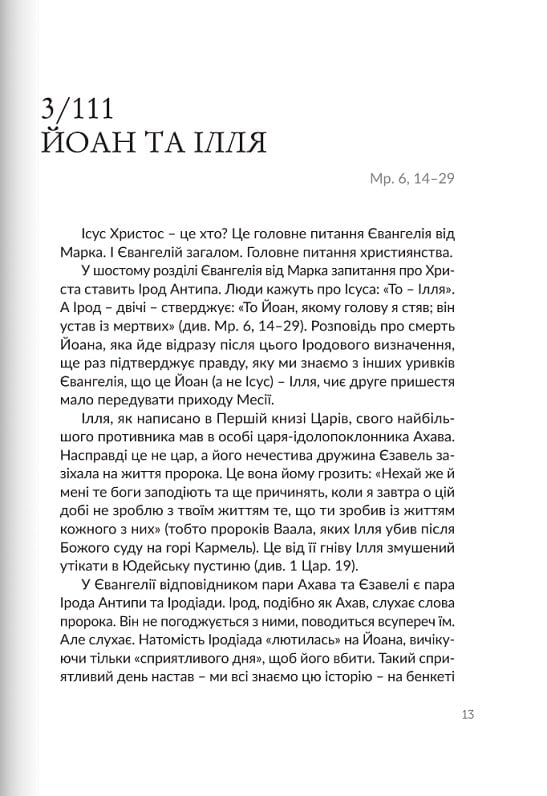 3/111
ЙОАН ТА ІЛЛЯ

Мр. 6, 14–29

Ісус Христос – це хто? Це головне питання Євангелія від Марка. І Євангелій загалом. Головне питання християнства.

У шостому розділі Євангелія від Марка запитання про Христа ставить Ірод Антипа. Люди кажуть про Ісуса: «То – Ілля». А Ірод – двічі – стверджує: «То Йоан, якому голову я стяв; він устав із мертвих» (див. Мр. 6, 14–29). Розповідь про смерть Йоана, яка йде відразу після цього Іродового визначення, ще раз підтверджує правду, яку ми знаємо з інших уривків Євангелія, що це Йоан (а не Ісус) – Ілля, чиє друге пришестя мало передувати приходу Месії.

Ілля, як написано в Першій книзі Царів, свого найбільшого противника мав в особі царя-ідолопоклонника Ахава. Насправді це не цар, а його нечестива дружина Єзавель зазіхала на життя пророка. Це вона йому грозить: «Нехай же й мені те боги заподіють та ще причинять, коли я завтра о цій добі не зроблю з твоїм життям те, що ти зробив із життям кожного з них» (тобто пророків Ваала, яких Ілля убив після Божого суду на горі Кармель). Це від її гніву Ілля змушений утікати в Юдейську пустиню (див. 1 Цар. 19).

У Євангелії відповідником пари Ахава та Єзавелі є пара Ірода Антипи та Іродіади. Ірод, подібно як Ахав, слухає слова пророка. Він не погоджується з ними, поводиться всупереч їм. Але слухає. Натомість Іродіада «лютилась» на Йоана, вичікуючи тільки «сприятливого дня», щоб його вбити. Такий сприятливий день настав – ми всі знаємо цю історію – на бенкеті

13